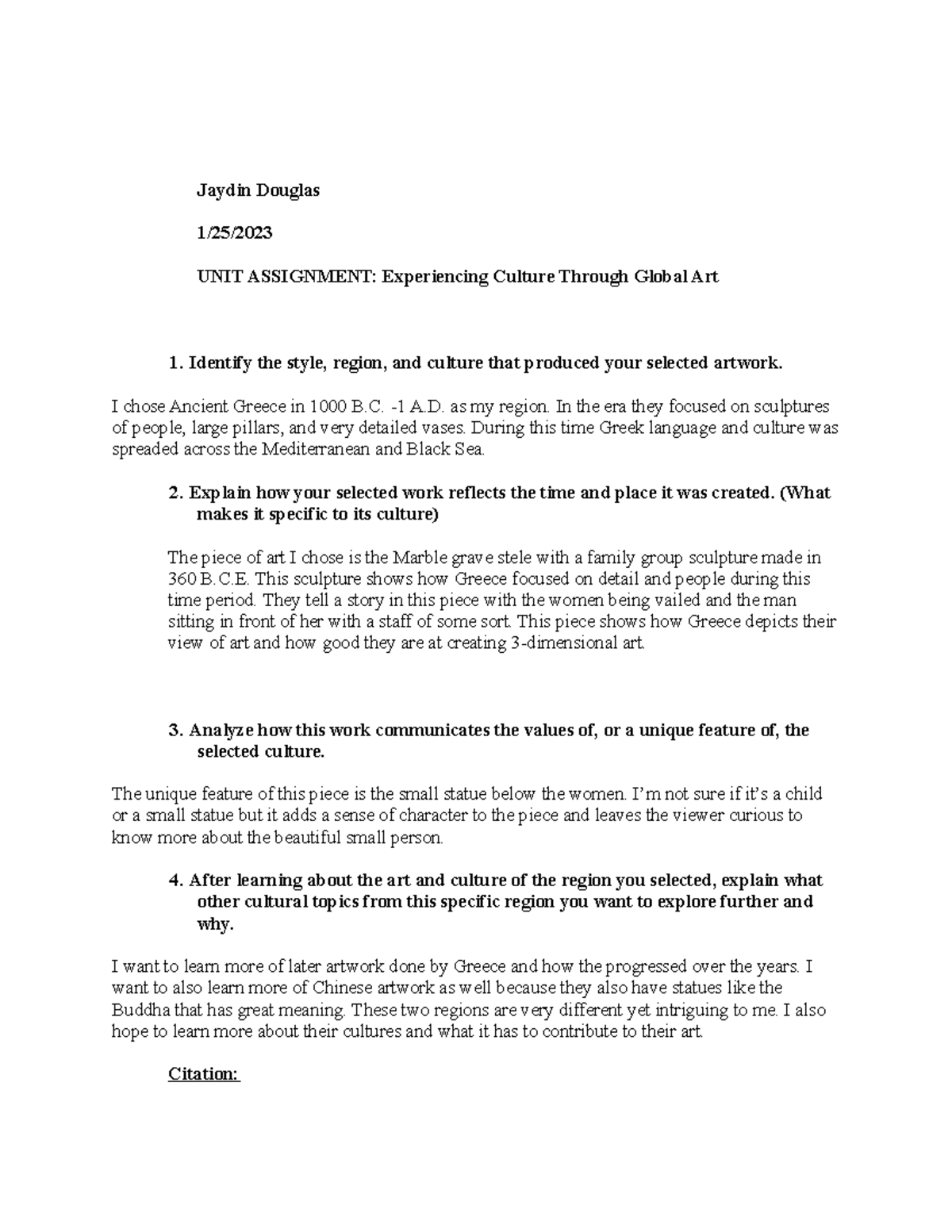 Jaydin Douglas

1/25/2023

UNIT ASSIGNMENT: Experiencing Culture Through Global Art

1. Identify the style, region, and culture that produced your selected artwork.

I chose Ancient Greece in 1000 B.C. -1 A.D. as my region. In the era they focused on sculptures of people, large pillars, and very detailed vases. During this time Greek language and culture was spreaded across the Mediterranean and Black Sea.

2. Explain how your selected work reflects the time and place it was created. (What makes it specific to its culture)

The piece of art I chose is the Marble grave stele with a family group sculpture made in 360 B.C.E. This sculpture shows how Greece focused on detail and people during this time period. They tell a story in this piece with the women being vailed and the man sitting in front of her with a staff of some sort. This piece shows how Greece depicts their view of art and how good they are at creating 3-dimensional art.

3. Analyze how this work communicates the values of, or a unique feature of, the selected culture.

The unique feature of this piece is the small statue below the women. I'm not sure if it's a child or a small statue but it adds a sense of character to the piece and leaves the viewer curious to know more about the beautiful small person.

4. After learning about the art and culture of the region you selected, explain what other cultural topics from this specific region you want to explore further and why.

I want to learn more of later artwork done by Greece and how the progressed over the years. I want to also learn more of Chinese artwork as well because they also have statues like the Buddha that has great meaning. These two regions are very different yet intriguing to me. I also hope to learn more about their cultures and what it has to contribute to their art.

Citation: